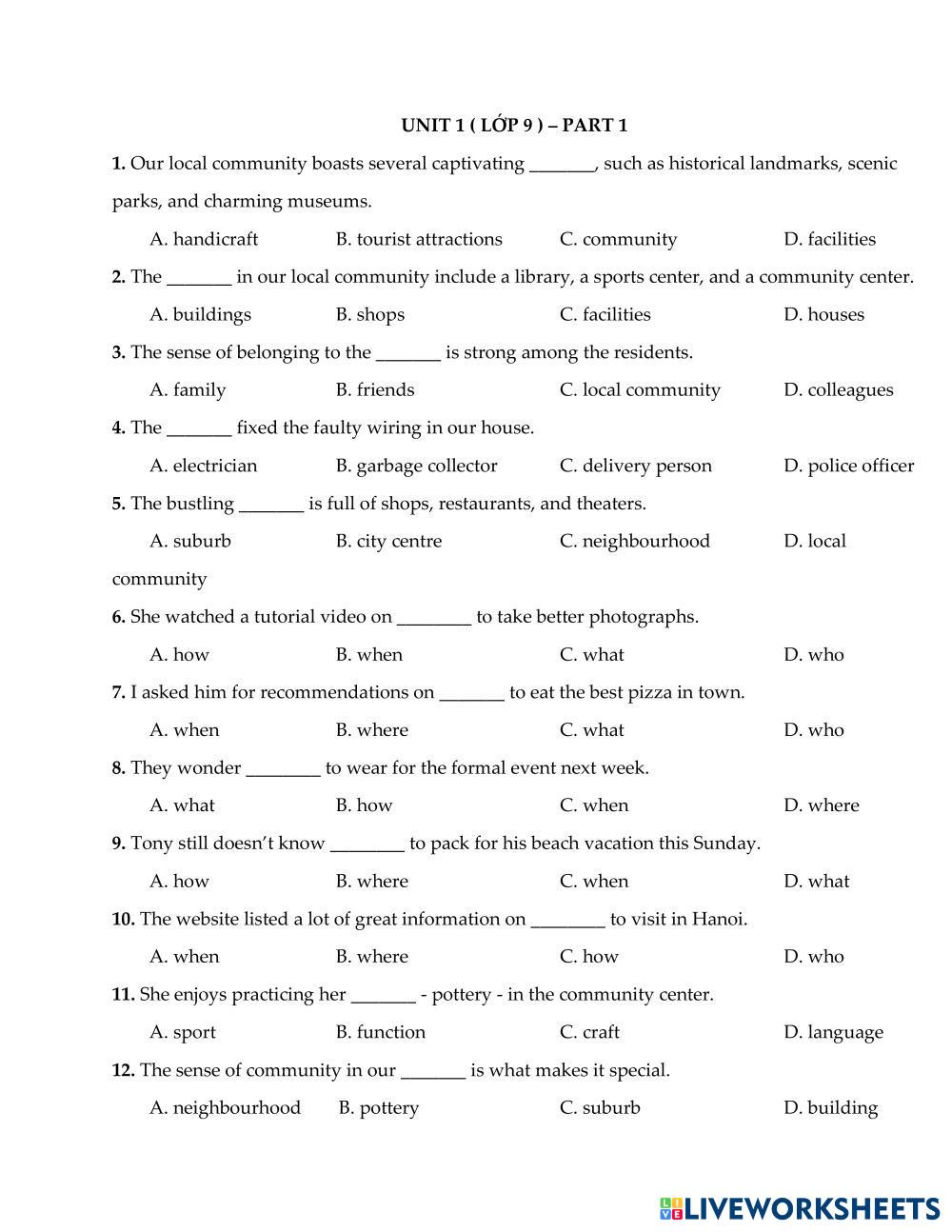 UNIT 1 ( LỚP 9 ) – PART 1

1. Our local community boasts several captivating _______, such as historical landmarks, scenic parks, and charming museums.

A. handicraft B. tourist attractions C. community D. facilities

2. The _______ in our local community include a library, a sports center, and a community center.

A. buildings B. shops C. facilities D. houses

3. The sense of belonging to the _______ is strong among the residents.

A. family B. friends C. local community D. colleagues

4. The _______ fixed the faulty wiring in our house.

A. electrician B. garbage collector C. delivery person D. police officer

5. The bustling _______ is full of shops, restaurants, and theaters.

A. suburb B. city centre C. neighbourhood D. local community

6. She watched a tutorial video on ________ to take better photographs.

A. how B. when C. what D. who

7. I asked him for recommendations on _______ to eat the best pizza in town.

A. when B. where C. what D. who

8. They wonder ________ to wear for the formal event next week.

A. what B. how C. when D. where

9. Tony still doesn't know ________ to pack for his beach vacation this Sunday.

A. how B. where C. when D. what

10. The website listed a lot of great information on ________ to visit in Hanoi.

A. when B. where C. how D. who

11. She enjoys practicing her _______ - pottery - in the community center.

A. sport B. function C. craft D. language

12. The sense of community in our _______ is what makes it special.

A. neighbourhood B. pottery C. suburb D. building

LIVEWORKSHEETS